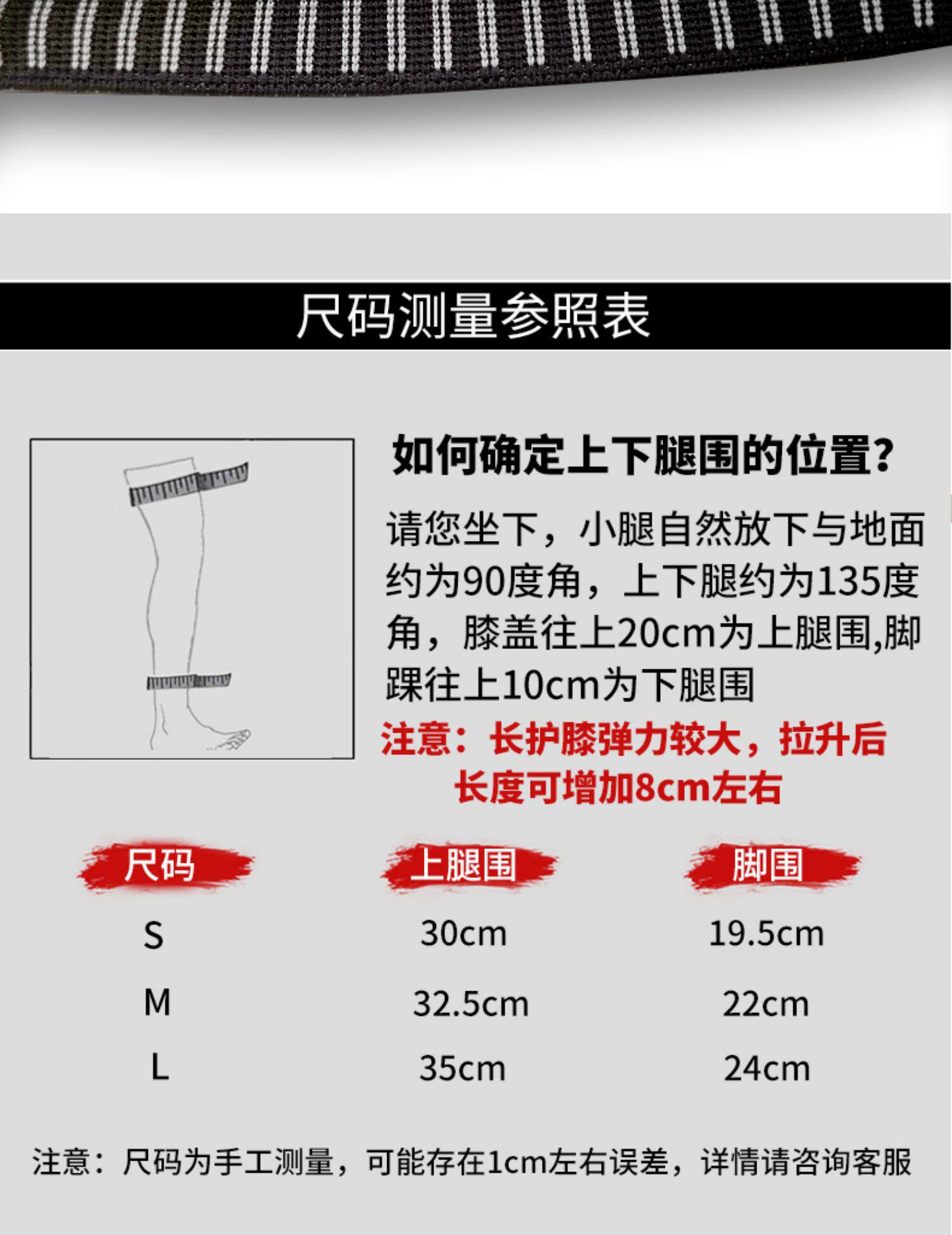 尺码测量参照表

如何确定上下腿围的位置?

请您坐下，小腿自然放下与地面约为90度角，上下腿约为135度角，膝盖往上20cm为上腿围,脚踝往上10cm为下腿围

注意：长护膝弹力较大，拉升后长度可增加8cm左右

| 尺码 | 上腿围 | 脚围 |
|---|---|---|
| S | 30cm | 19.5cm |
| M | 32.5cm | 22cm |
| L | 35cm | 24cm |

注意：尺码为手工测量，可能存在1cm左右误差，详情请咨询客服